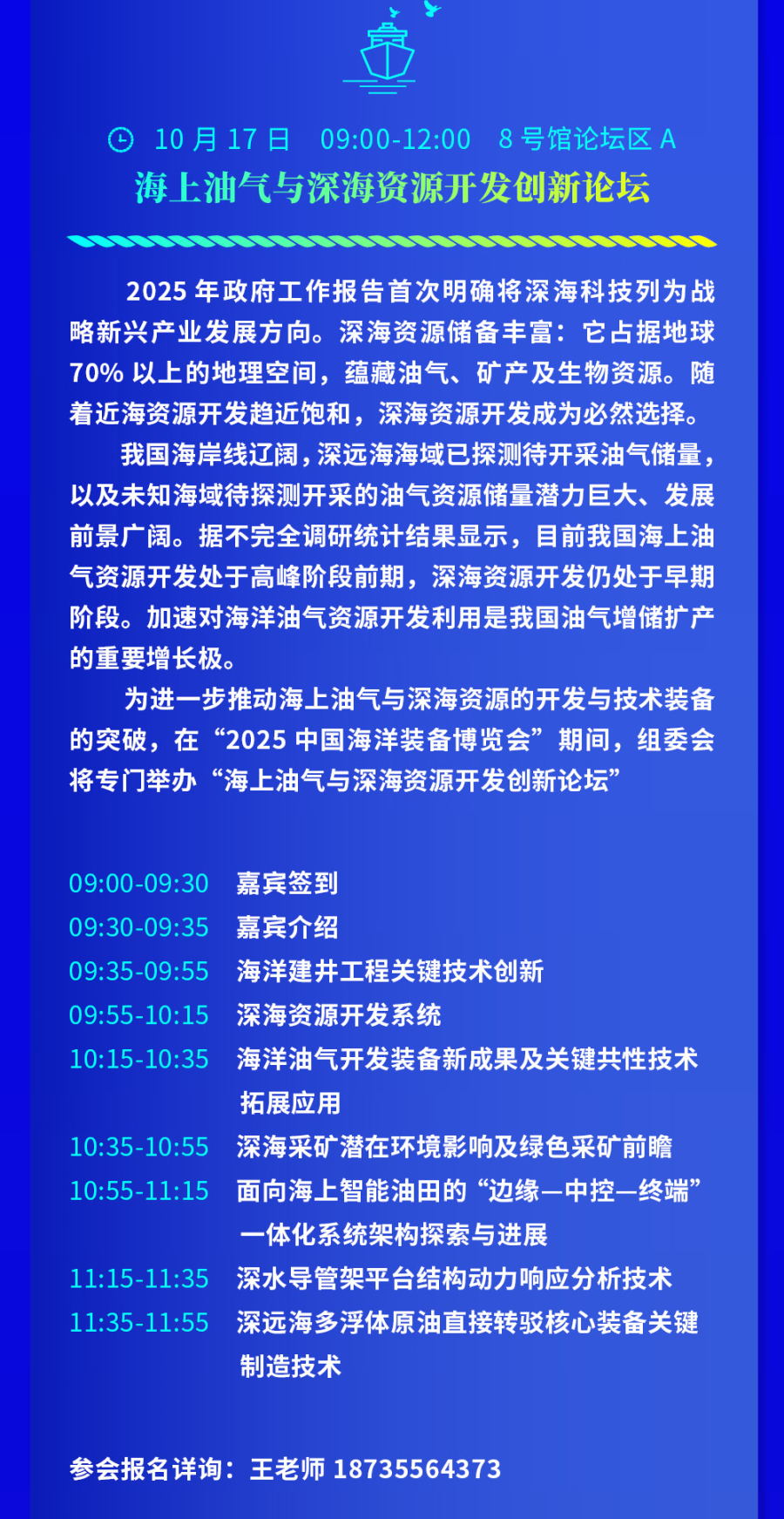 10 月 17 日　09:00-12:00　8 号馆论坛区 A

海上油气与深海资源开发创新论坛

2025 年政府工作报告首次明确将深海科技列为战略新兴产业发展方向。深海资源储备丰富：它占据地球 70% 以上的地理空间，蕴藏油气、矿产及生物资源。随着近海资源开发趋近饱和，深海资源开发成为必然选择。

我国海岸线辽阔，深远海海域已探测待开采油气储量，以及未知海域待探测开采的油气资源储量潜力巨大、发展前景广阔。据不完全调研统计结果显示，目前我国海上油气资源开发处于高峰阶段前期，深海资源开发仍处于早期阶段。加速对海洋油气资源开发利用是我国油气增储扩产的重要增长极。

为进一步推动海上油气与深海资源的开发与技术装备的突破，在“2025 中国海洋装备博览会”期间，组委会将专门举办“海上油气与深海资源开发创新论坛”

09:00-09:30　嘉宾签到
09:30-09:35　嘉宾介绍
09:35-09:55　海洋建井工程关键技术创新
09:55-10:15　深海资源开发系统
10:15-10:35　海洋油气开发装备新成果及关键共性技术拓展应用
10:35-10:55　深海采矿潜在环境影响及绿色采矿前瞻
10:55-11:15　面向海上智能油田的“边缘—中控—终端”一体化系统架构探索与进展
11:15-11:35　深水导管架平台结构动力响应分析技术
11:35-11:55　深远海多浮体原油直接转驳核心装备关键制造技术

参会报名详询：王老师 18735564373